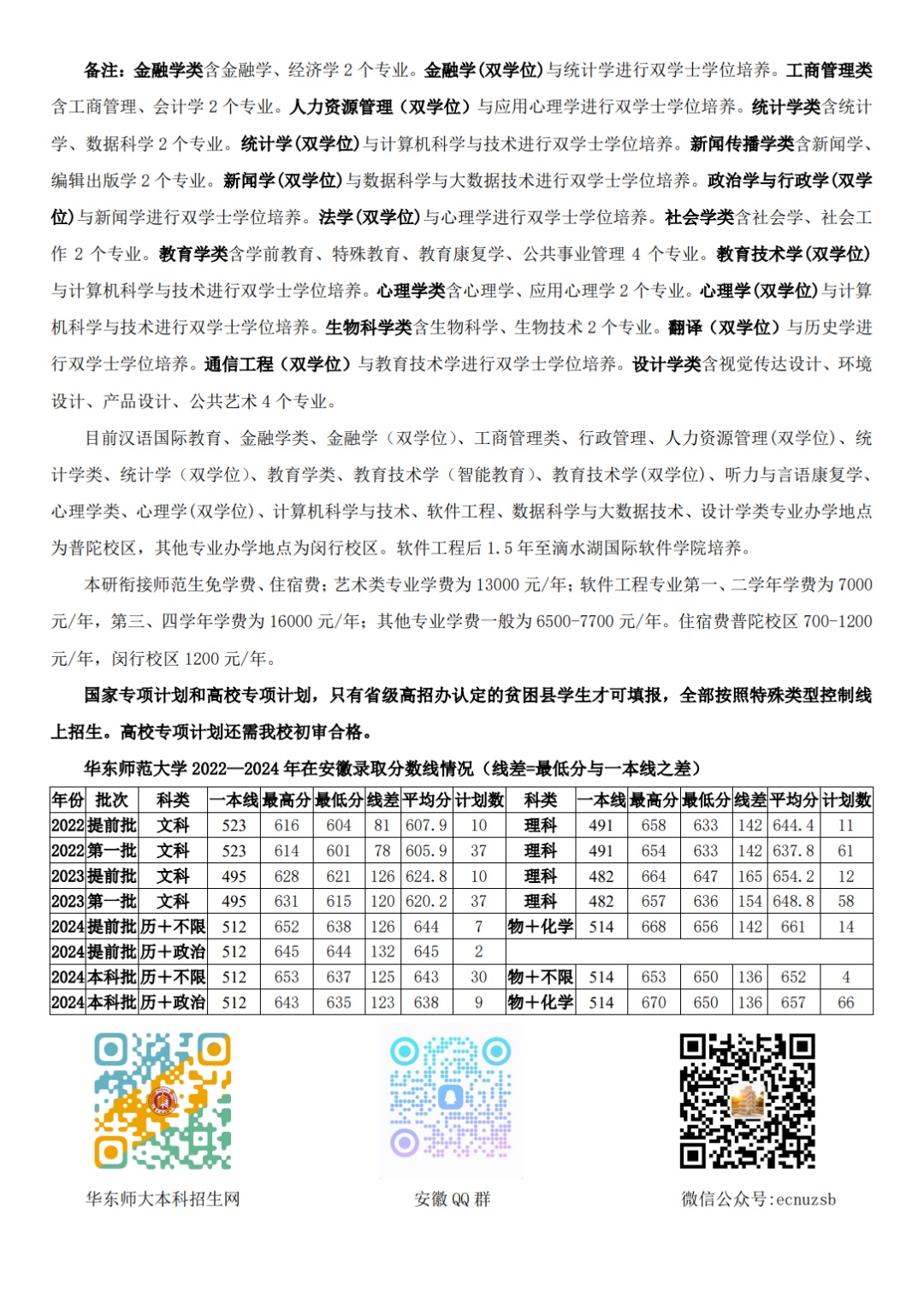 备注：金融学类含金融学、经济学 2 个专业。金融学(双学位)与统计学进行双学士学位培养。工商管理类含工商管理、会计学 2 个专业。人力资源管理（双学位）与应用心理学进行双学士学位培养。统计学类含统计学、数据科学 2 个专业。统计学(双学位)与计算机科学与技术进行双学士学位培养。新闻传播学类含新闻学、编辑出版学 2 个专业。新闻学(双学位)与数据科学与大数据技术进行双学士学位培养。政治学与行政学(双学位)与新闻学进行双学士学位培养。法学(双学位)与心理学进行双学士学位培养。社会学类含社会学、社会工作 2 个专业。教育学类含学前教育、特殊教育、教育康复学、公共事业管理 4 个专业。教育技术学(双学位)与计算机科学与技术进行双学士学位培养。心理学类含心理学、应用心理学 2 个专业。心理学(双学位)与计算机科学与技术进行双学士学位培养。生物科学类含生物科学、生物技术 2 个专业。翻译（双学位）与历史学进行双学士学位培养。通信工程（双学位）与教育技术学进行双学士学位培养。设计学类含视觉传达设计、环境设计、产品设计、公共艺术 4 个专业。

目前汉语国际教育、金融学类、金融学（双学位）、工商管理类、行政管理、人力资源管理(双学位)、统计学类、统计学（双学位)、教育学类、教育技术学（智能教育）、教育技术学(双学位)、听力与言语康复学、心理学类、心理学(双学位)、计算机科学与技术、软件工程、数据科学与大数据技术、设计学类专业办学地点为普陀校区，其他专业办学地点为闵行校区。软件工程后 1.5 年至滴水湖国际软件学院培养。

本研衔接师范生免学费、住宿费；艺术类专业学费为 13000 元/年；软件工程专业第一、二学年学费为 7000 元/年，第三、四学年学费为 16000 元/年；其他专业学费一般为 6500-7700 元/年。住宿费普陀校区 700-1200 元/年，闵行校区 1200 元/年。

国家专项计划和高校专项计划，只有省级高招办认定的贫困县学生才可填报，全部按照特殊类型控制线上招生。高校专项计划还需我校初审合格。

华东师范大学 2022—2024 年在安徽录取分数线情况（线差=最低分与一本线之差）

| 年份 | 批次 | 科类 | 一本线 | 最高分 | 最低分 | 线差 | 平均分 | 计划数 | 科类 | 一本线 | 最高分 | 最低分 | 线差 | 平均分 | 计划数 |
|---|---|---|---|---|---|---|---|---|---|---|---|---|---|---|---|
| 2022 | 提前批 | 文科 | 523 | 616 | 604 | 81 | 607.9 | 10 | 理科 | 491 | 658 | 633 | 142 | 644.4 | 11 |
| 2022 | 第一批 | 文科 | 523 | 614 | 601 | 78 | 605.9 | 37 | 理科 | 491 | 654 | 633 | 142 | 637.8 | 61 |
| 2023 | 提前批 | 文科 | 495 | 628 | 621 | 126 | 624.8 | 10 | 理科 | 482 | 664 | 647 | 165 | 654.2 | 12 |
| 2023 | 第一批 | 文科 | 495 | 631 | 615 | 120 | 620.2 | 37 | 理科 | 482 | 657 | 636 | 154 | 648.8 | 58 |
| 2024 | 提前批 | 历+不限 | 512 | 652 | 638 | 126 | 644 | 7 | 物+化学 | 514 | 668 | 656 | 142 | 661 | 14 |
| 2024 | 提前批 | 历+政治 | 512 | 645 | 644 | 132 | 645 | 2 | | | | | | | |
| 2024 | 本科批 | 历+不限 | 512 | 653 | 637 | 125 | 643 | 30 | 物+不限 | 514 | 653 | 650 | 136 | 652 | 4 |
| 2024 | 本科批 | 历+政治 | 512 | 643 | 635 | 123 | 638 | 9 | 物+化学 | 514 | 670 | 650 | 136 | 657 | 66 |

华东师大本科招生网

安徽 QQ 群

微信公众号:ecnuzsb